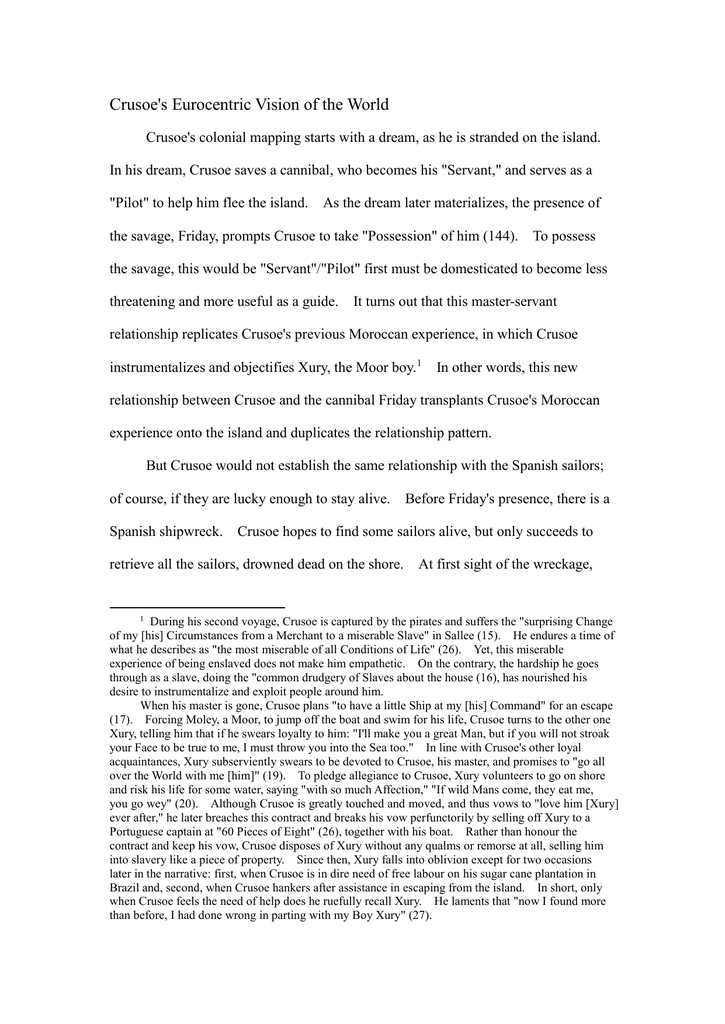 Crusoe's Eurocentric Vision of the World

Crusoe's colonial mapping starts with a dream, as he is stranded on the island. In his dream, Crusoe saves a cannibal, who becomes his "Servant," and serves as a "Pilot" to help him flee the island. As the dream later materializes, the presence of the savage, Friday, prompts Crusoe to take "Possession" of him (144). To possess the savage, this would be "Servant"/"Pilot" first must be domesticated to become less threatening and more useful as a guide. It turns out that this master-servant relationship replicates Crusoe's previous Moroccan experience, in which Crusoe instrumentalizes and objectifies Xury, the Moor boy.$^1$ In other words, this new relationship between Crusoe and the cannibal Friday transplants Crusoe's Moroccan experience onto the island and duplicates the relationship pattern.

But Crusoe would not establish the same relationship with the Spanish sailors; of course, if they are lucky enough to stay alive. Before Friday's presence, there is a Spanish shipwreck. Crusoe hopes to find some sailors alive, but only succeeds to retrieve all the sailors, drowned dead on the shore. At first sight of the wreckage,

$^1$ During his second voyage, Crusoe is captured by the pirates and suffers the "surprising Change of my [his] Circumstances from a Merchant to a miserable Slave" in Sallee (15). He endures a time of what he describes as "the most miserable of all Conditions of Life" (26). Yet, this miserable experience of being enslaved does not make him empathetic. On the contrary, the hardship he goes through as a slave, doing the "common drudgery of Slaves about the house (16), has nourished his desire to instrumentalize and exploit people around him.

When his master is gone, Crusoe plans "to have a little Ship at my [his] Command" for an escape (17). Forcing Moley, a Moor, to jump off the boat and swim for his life, Crusoe turns to the other one Xury, telling him that if he swears loyalty to him: "I'll make you a great Man, but if you will not stroak your Face to be true to me, I must throw you into the Sea too." In line with Crusoe's other loyal acquaintances, Xury subserviently swears to be devoted to Crusoe, his master, and promises to "go all over the World with me [him]" (19). To pledge allegiance to Crusoe, Xury volunteers to go on shore and risk his life for some water, saying "with so much Affection," "If wild Mans come, they eat me, you go wey" (20). Although Crusoe is greatly touched and moved, and thus vows to "love him [Xury] ever after," he later breaches this contract and breaks his vow perfunctorily by selling off Xury to a Portuguese captain at "60 Pieces of Eight" (26), together with his boat. Rather than honour the contract and keep his vow, Crusoe disposes of Xury without any qualms or remorse at all, selling him into slavery like a piece of property. Since then, Xury falls into oblivion except for two occasions later in the narrative: first, when Crusoe is in dire need of free labour on his sugar cane plantation in Brazil and, second, when Crusoe hankers after assistance in escaping from the island. In short, only when Crusoe feels the need of help does he ruefully recall Xury. He laments that "now I found more than before, I had done wrong in parting with my Boy Xury" (27).